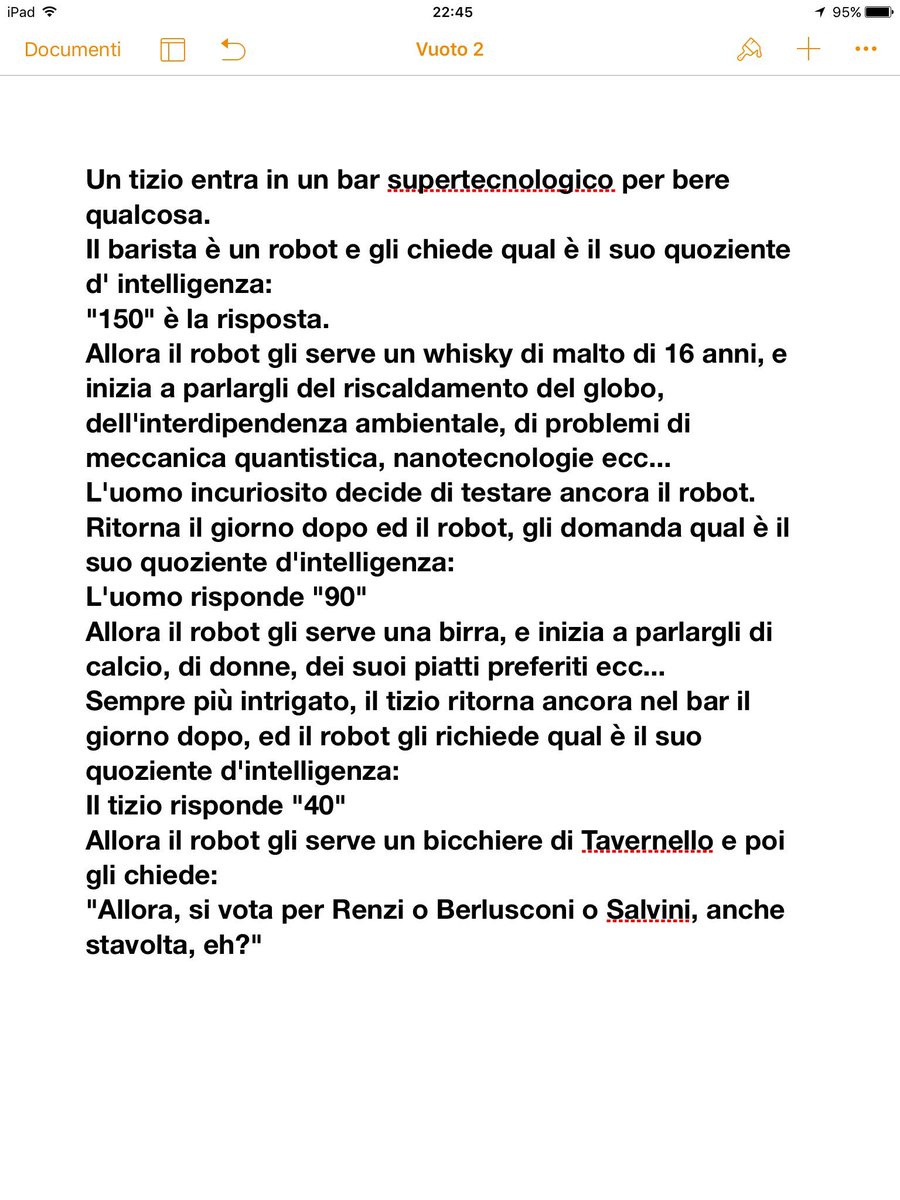 iPad 22:45 95%
Documenti Vuoto 2

Un tizio entra in un bar supertecnologico per bere qualcosa.
Il barista è un robot e gli chiede qual è il suo quoziente d' intelligenza:
"150" è la risposta.
Allora il robot gli serve un whisky di malto di 16 anni, e inizia a parlargli del riscaldamento del globo, dell'interdipendenza ambientale, di problemi di meccanica quantistica, nanotecnologie ecc...
L'uomo incuriosito decide di testare ancora il robot.
Ritorna il giorno dopo ed il robot, gli domanda qual è il suo quoziente d'intelligenza:
L'uomo risponde "90"
Allora il robot gli serve una birra, e inizia a parlargli di calcio, di donne, dei suoi piatti preferiti ecc...
Sempre più intrigato, il tizio ritorna ancora nel bar il giorno dopo, ed il robot gli richiede qual è il suo quoziente d'intelligenza:
Il tizio risponde "40"
Allora il robot gli serve un bicchiere di Tavernello e poi gli chiede:
"Allora, si vota per Renzi o Berlusconi o Salvini, anche stavolta, eh?"